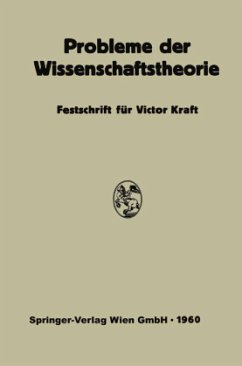 Probleme der Wissenschaftstheorie

Festschrift für Victor Kraft

Springer-Verlag Wien GmbH · 1960